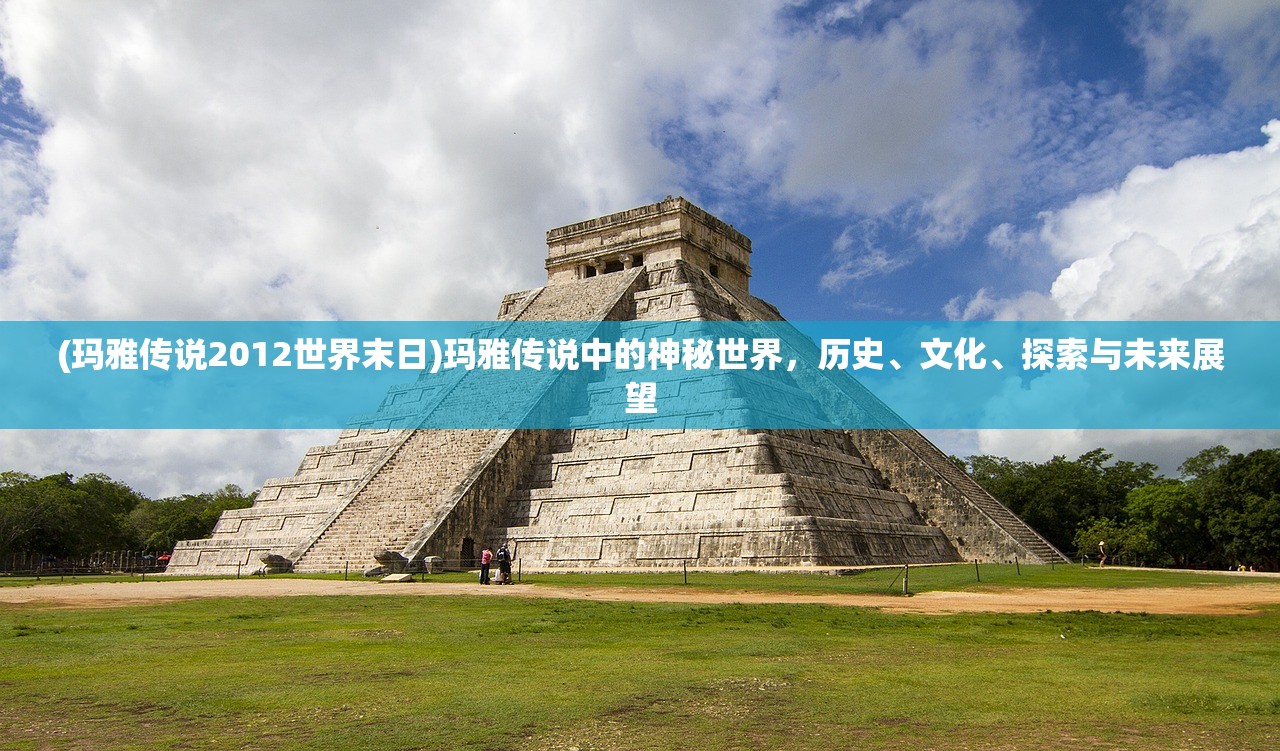 (玛雅传说2012世界末日)玛雅传说中的神秘世界，历史、文化、探索与未来展望